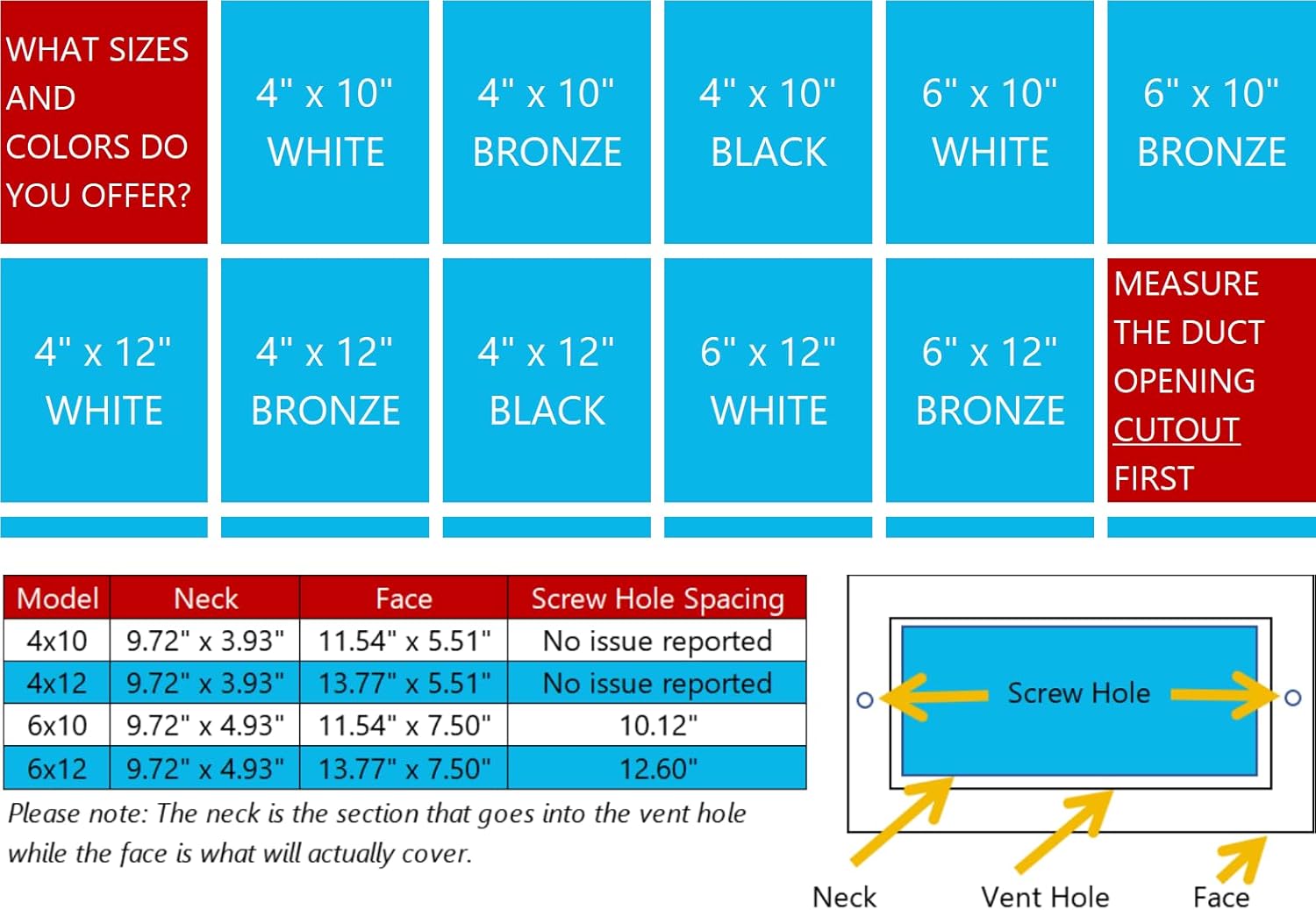 WHAT SIZES AND COLORS DO YOU OFFER?

4" x 10" WHITE

4" x 10" BRONZE

4" x 10" BLACK

6" x 10" WHITE

6" x 10" BRONZE

4" x 12" WHITE

4" x 12" BRONZE

4" x 12" BLACK

6" x 12" WHITE

6" x 12" BRONZE

MEASURE THE DUCT OPENING CUTOUT FIRST

| Model | Neck | Face | Screw Hole Spacing |
|---|---|---|---|
| 4x10 | 9.72" x 3.93" | 11.54" x 5.51" | No issue reported |
| 4x12 | 9.72" x 3.93" | 13.77" x 5.51" | No issue reported |
| 6x10 | 9.72" x 4.93" | 11.54" x 7.50" | 10.12" |
| 6x12 | 9.72" x 4.93" | 13.77" x 7.50" | 12.60" |

Please note: The neck is the section that goes into the vent hole while the face is what will actually cover.

Screw Hole

Neck

Vent Hole

Face